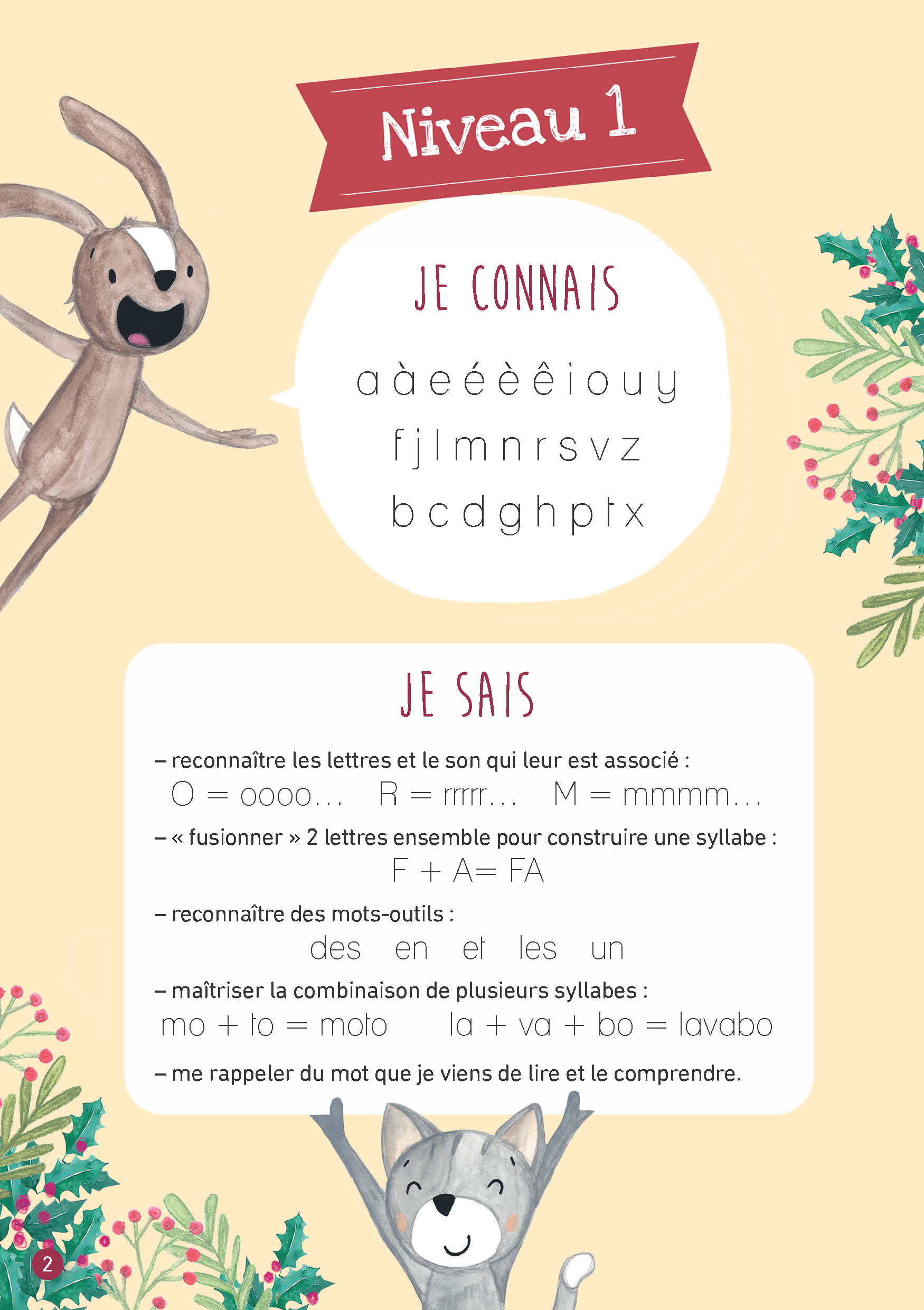 Niveau 1

JE CONNAIS

a à e é è ê i o u y
f j l m n r s v z
b c d g h p t x

JE SAIS

– reconnaître les lettres et le son qui leur est associé :
O = oooo...   R = rrrrr...   M = mmmm...

– « fusionner » 2 lettres ensemble pour construire une syllabe :
F + A= FA

– reconnaître des mots-outils :
des   en   et   les   un

– maîtriser la combinaison de plusieurs syllabes :
mo + to = moto   la + va + bo = lavabo

– me rappeler du mot que je viens de lire et le comprendre.

2